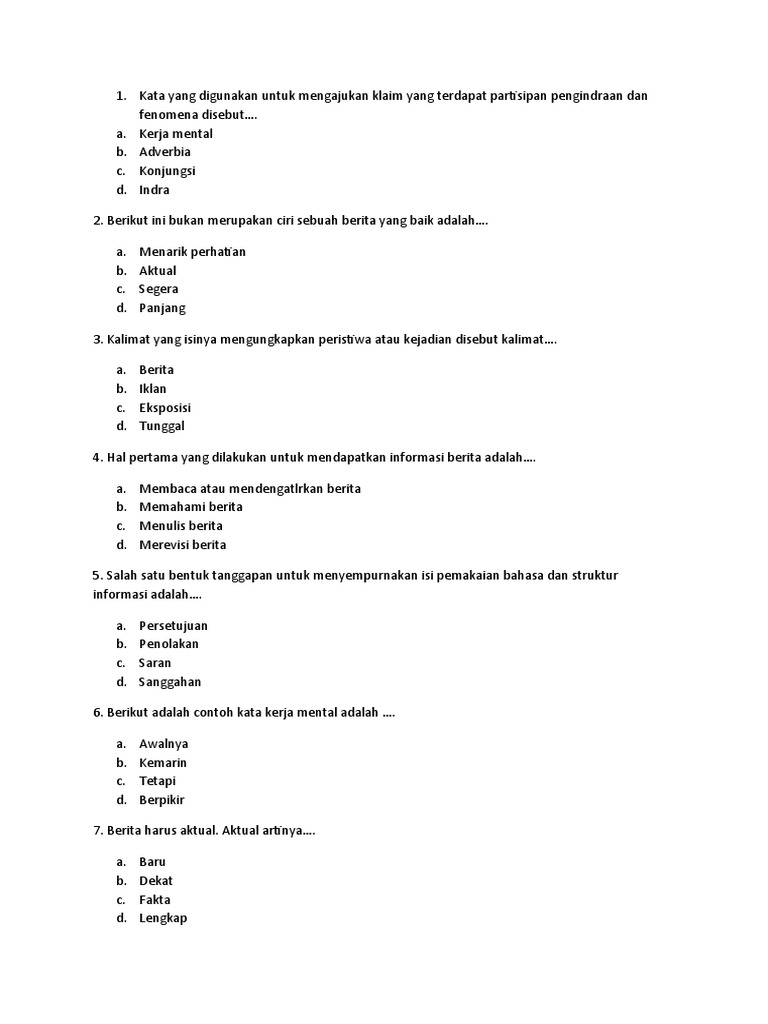 1. Kata yang digunakan untuk mengajukan klaim yang terdapat partisipan pengindraan dan fenomena disebut....
a. Kerja mental
b. Adverbia
c. Konjungsi
d. Indra

2. Berikut ini bukan merupakan ciri sebuah berita yang baik adalah....

a. Menarik perhatian
b. Aktual
c. Segera
d. Panjang

3. Kalimat yang isinya mengungkapkan peristiwa atau kejadian disebut kalimat....

a. Berita
b. Iklan
c. Eksposisi
d. Tunggal

4. Hal pertama yang dilakukan untuk mendapatkan informasi berita adalah....

a. Membaca atau mendengatlrkan berita
b. Memahami berita
c. Menulis berita
d. Merevisi berita

5. Salah satu bentuk tanggapan untuk menyempurnakan isi pemakaian bahasa dan struktur informasi adalah....

a. Persetujuan
b. Penolakan
c. Saran
d. Sanggahan

6. Berikut adalah contoh kata kerja mental adalah ....

a. Awalnya
b. Kemarin
c. Tetapi
d. Berpikir

7. Berita harus aktual. Aktual artinya....

a. Baru
b. Dekat
c. Fakta
d. Lengkap